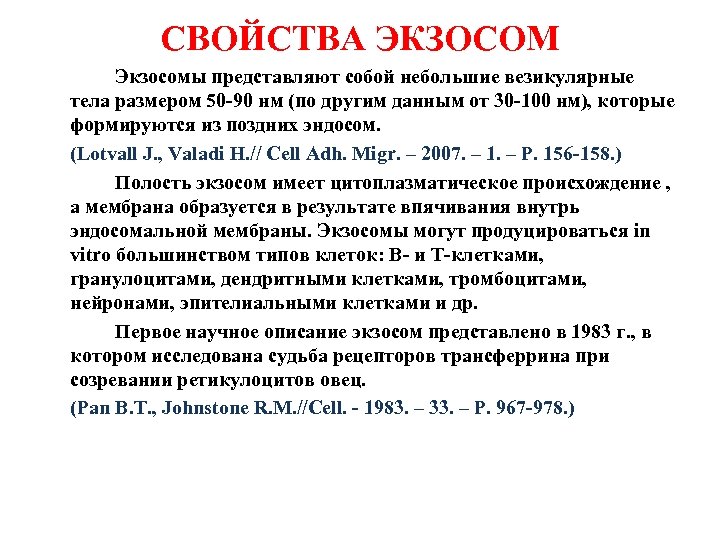 СВОЙСТВА ЭКЗОСОМ

Экзосомы представляют собой небольшие везикулярные тела размером 50-90 нм (по другим данным от 30-100 нм), которые формируются из поздних эндосом.

(Lotvall J., Valadi H.// Cell Adh. Migr. – 2007. – 1. – P. 156-158.)

Полость экзосом имеет цитоплазматическое происхождение , а мембрана образуется в результате впячивания внутрь эндосомальной мембраны. Экзосомы могут продуцироваться in vitro большинством типов клеток: В- и Т-клетками, гранулоцитами, дендритными клетками, тромбоцитами, нейронами, эпителиальными клетками и др.

Первое научное описание экзосом представлено в 1983 г., в котором исследована судьба рецепторов трансферрина при созревании ретикулоцитов овец.

(Pan B.T., Johnstone R.M.//Cell. - 1983. – 33. – P. 967-978.)